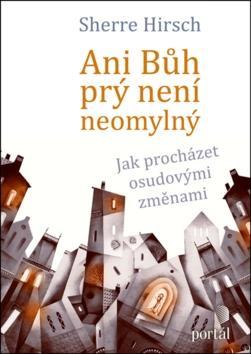 Sherre Hirsch

Ani Bůh prý není neomylný

Jak procházet osudovými změnami

portál